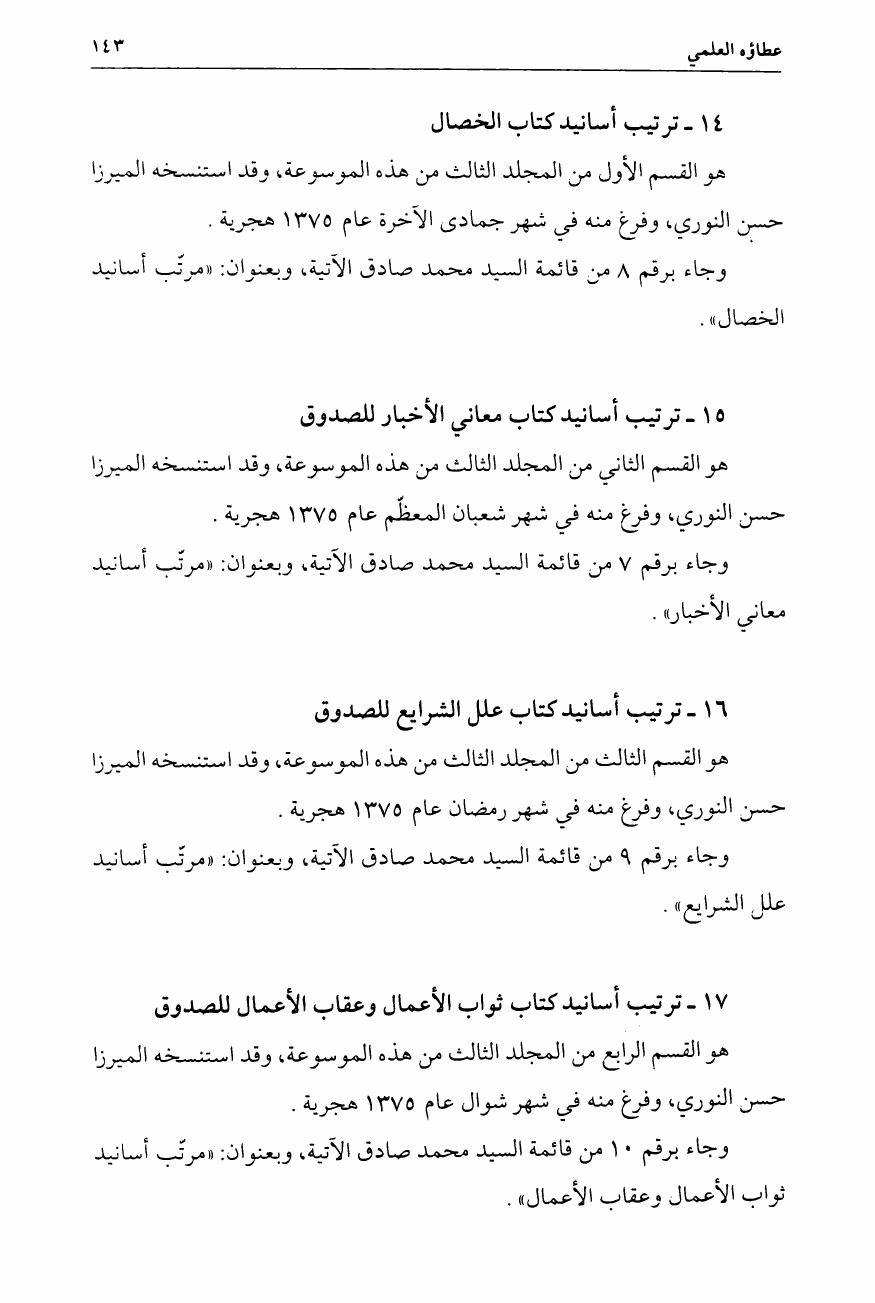 عطاؤه العلمي ١٤٣

١٤ ـ ترتيب أسانيد كتاب الخصال

هو القسم الأول من المجلد الثالث من هذه الموسوعة، وقد استنسخه الميرزا حسن النوري، وفرغ منه في شهر جمادى الآخرة عام ١٣٧٥ هجرية .

وجاء برقم ٨ من قائمة السيد محمد صادق الآتية، وبعنوان: «مرتّب أسانيد الخصال» .

١٥ ـ ترتيب أسانيد كتاب معاني الأخبار للصدوق

هو القسم الثاني من المجلد الثالث من هذه الموسوعة، وقد استنسخه الميرزا حسن النوري، وفرغ منه في شهر شعبان المعظّم عام ١٣٧٥ هجرية .

وجاء برقم ٧ من قائمة السيد محمد صادق الآتية، وبعنوان: «مرتّب أسانيد معاني الأخبار» .

١٦ ـ ترتيب أسانيد كتاب علل الشرايع للصدوق

هو القسم الثالث من المجلد الثالث من هذه الموسوعة، وقد استنسخه الميرزا حسن النوري، وفرغ منه في شهر رمضان عام ١٣٧٥ هجرية .

وجاء برقم ٩ من قائمة السيد محمد صادق الآتية، وبعنوان: «مرتّب أسانيد علل الشرايع» .

١٧ ـ ترتيب أسانيد كتاب ثواب الأعمال وعقاب الأعمال للصدوق

هو القسم الرابع من المجلد الثالث من هذه الموسوعة، وقد استنسخه الميرزا حسن النوري، وفرغ منه في شهر شوال عام ١٣٧٥ هجرية .

وجاء برقم ١٠ من قائمة السيد محمد صادق الآتية، وبعنوان: «مرتّب أسانيد ثواب الأعمال وعقاب الأعمال» .